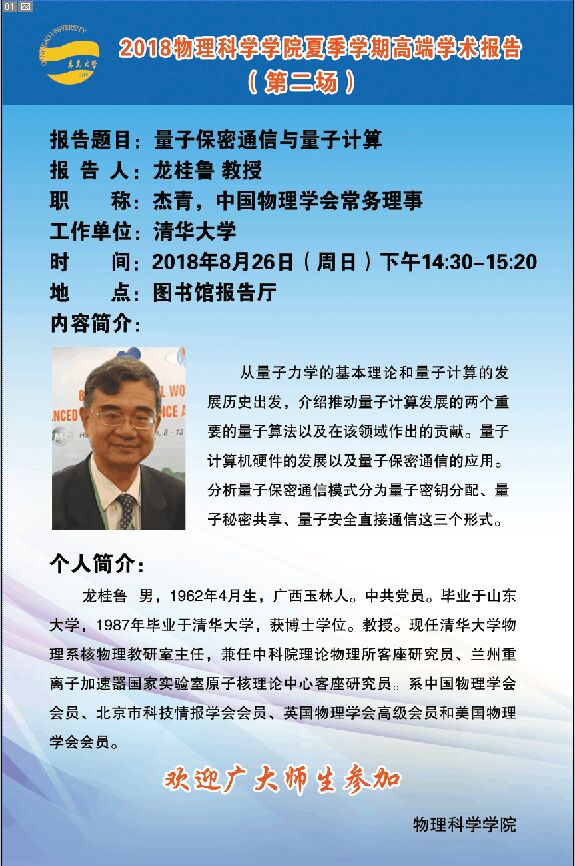 2018物理科学学院夏季学期高端学术报告
(第二场)

报告题目:量子保密通信与量子计算
报 告 人:龙桂鲁 教授
职 称:杰青,中国物理学会常务理事
工作单位:清华大学
时 间:2018年8月26日(周日)下午14:30-15:20
地 点:图书馆报告厅
内容简介:

从量子力学的基本理论和量子计算的发展历史出发,介绍推动量子计算发展的两个重要的量子算法以及在该领域作出的贡献。量子计算机硬件的发展以及量子保密通信的应用。分析量子保密通信模式分为量子密钥分配、量子秘密共享、量子安全直接通信这三个形式。

个人简介:

龙桂鲁 男,1962年4月生,广西玉林人。中共党员。毕业于山东大学,1987年毕业于清华大学,获博士学位。教授。现任清华大学物理系核物理教研室主任,兼任中科院理论物理所客座研究员、兰州重离子加速器国家实验室原子核理论中心客座研究员。系中国物理学会会员、北京市科技情报学会会员、英国物理学会高级会员和美国物理学会会员。

欢迎广大师生参加

物理科学学院